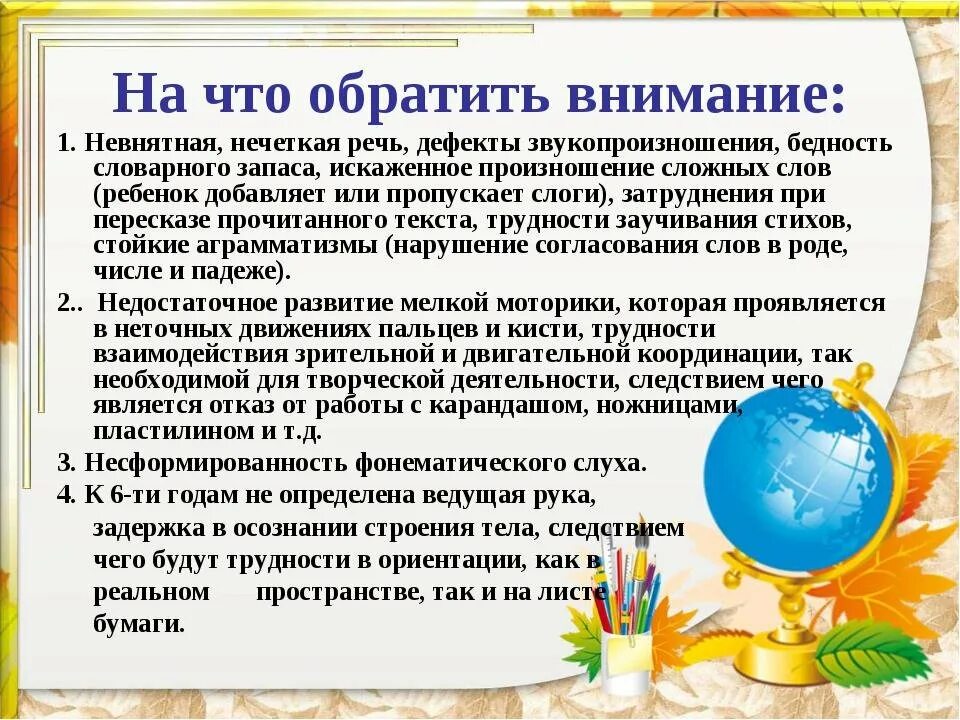 На что обратить внимание:

1. Невнятная, нечеткая речь, дефекты звукопроизношения, бедность словарного запаса, искаженное произношение сложных слов (ребенок добавляет или пропускает слоги), затруднения при пересказе прочитанного текста, трудности заучивания стихов, стойкие аграмматизмы (нарушение согласования слов в роде, числе и падеже).

2.. Недостаточное развитие мелкой моторики, которая проявляется в неточных движениях пальцев и кисти, трудности взаимодействия зрительной и двигательной координации, так необходимой для творческой деятельности, следствием чего является отказ от работы с карандашом, ножницами, пластилином и т.д.

3. Несформированность фонематического слуха.

4. К 6-ти годам не определена ведущая рука, задержка в осознании строения тела, следствием чего будут трудности в ориентации, как в реальном пространстве, так и на листе бумаги.